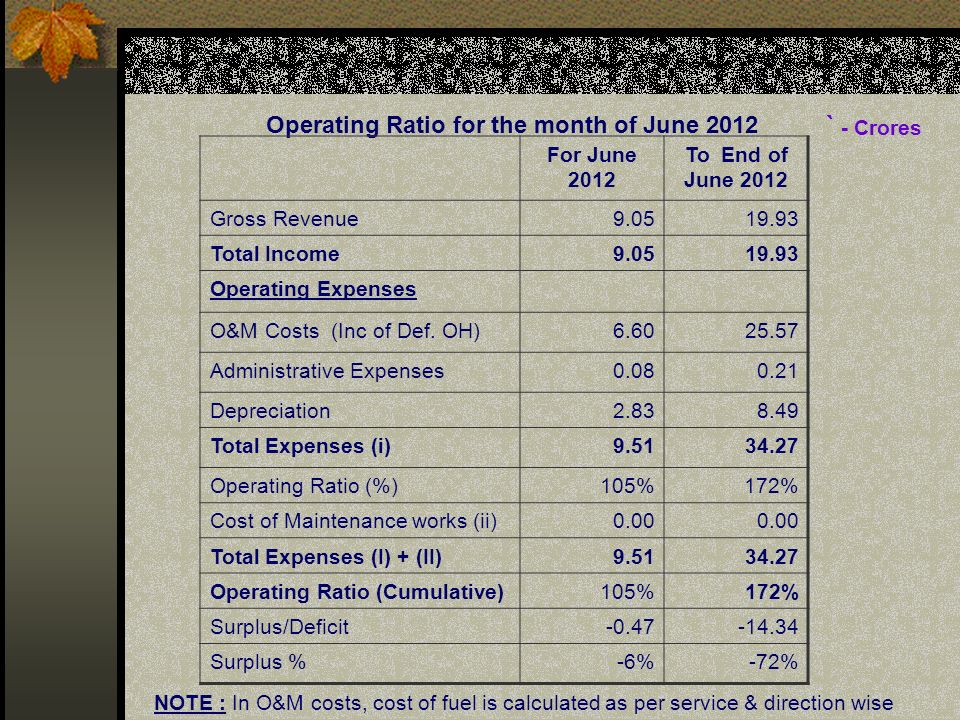 Operating Ratio for the month of June 2012

` - Crores

| | For June 2012 | To End of June 2012 |
|---|---|---|
| Gross Revenue | 9.05 | 19.93 |
| Total Income | 9.05 | 19.93 |
| Operating Expenses | | |
| O&M Costs (Inc of Def. OH) | 6.60 | 25.57 |
| Administrative Expenses | 0.08 | 0.21 |
| Depreciation | 2.83 | 8.49 |
| Total Expenses (i) | 9.51 | 34.27 |
| Operating Ratio (%) | 105% | 172% |
| Cost of Maintenance works (ii) | 0.00 | 0.00 |
| Total Expenses (I) + (II) | 9.51 | 34.27 |
| Operating Ratio (Cumulative) | 105% | 172% |
| Surplus/Deficit | -0.47 | -14.34 |
| Surplus % | -6% | -72% |

NOTE : In O&M costs, cost of fuel is calculated as per service & direction wise